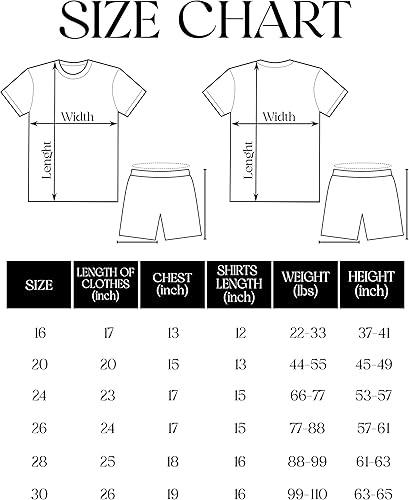 SIZE CHART

Width
Lenght

Width
Lenght

| SIZE | LENGTH OF CLOTHES (inch) | CHEST (inch) | SHIRTS LENGTH (inch) | WEIGHT (lbs) | HEIGHT (inch) |
|---|---|---|---|---|---|
| 16 | 17 | 13 | 12 | 22-33 | 37-41 |
| 20 | 20 | 15 | 13 | 44-55 | 45-49 |
| 24 | 23 | 17 | 15 | 66-77 | 53-57 |
| 26 | 24 | 17 | 15 | 77-88 | 57-61 |
| 28 | 25 | 18 | 16 | 88-99 | 61-63 |
| 30 | 26 | 19 | 16 | 99-110 | 63-65 |